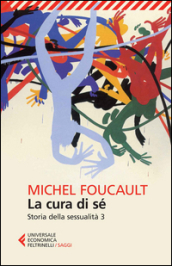 MICHEL FOUCAULT
La cura di sé
Storia della sessualità 3

UNIVERSALE
ECONOMICA
FELTRINELLI / SAGGI